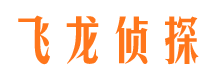 飞龙侦探